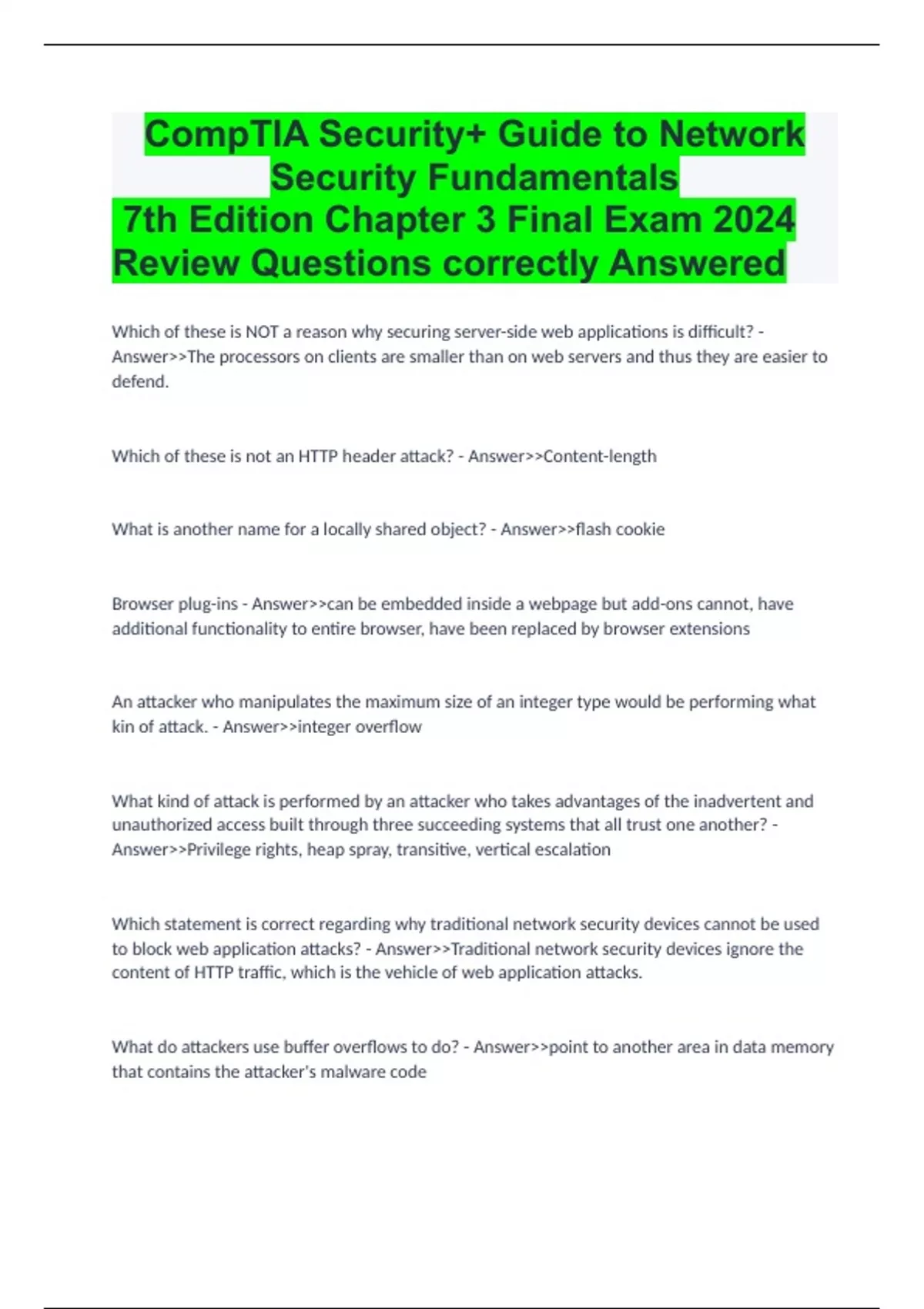 CompTIA Security+ Guide to Network Security Fundamentals
7th Edition Chapter 3 Final Exam 2024 Review Questions correctly Answered

Which of these is NOT a reason why securing server-side web applications is difficult? - Answer>>The processors on clients are smaller than on web servers and thus they are easier to defend.

Which of these is not an HTTP header attack? - Answer>>Content-length

What is another name for a locally shared object? - Answer>>flash cookie

Browser plug-ins - Answer>>can be embedded inside a webpage but add-ons cannot, have additional functionality to entire browser, have been replaced by browser extensions

An attacker who manipulates the maximum size of an integer type would be performing what kin of attack. - Answer>>integer overflow

What kind of attack is performed by an attacker who takes advantages of the inadvertent and unauthorized access built through three succeeding systems that all trust one another? - Answer>>Privilege rights, heap spray, transitive, vertical escalation

Which statement is correct regarding why traditional network security devices cannot be used to block web application attacks? - Answer>>Traditional network security devices ignore the content of HTTP traffic, which is the vehicle of web application attacks.

What do attackers use buffer overflows to do? - Answer>>point to another area in data memory that contains the attacker's malware code